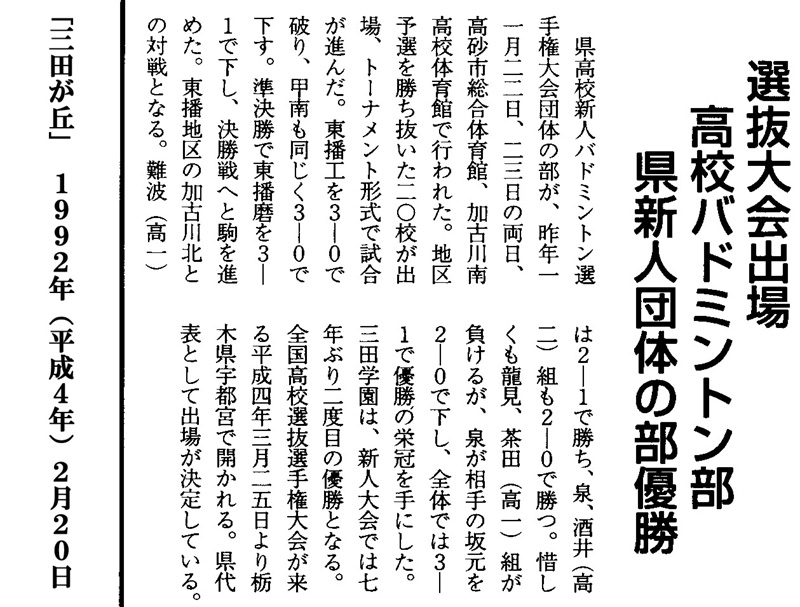 選抜大会出場
高校バドミントン部
県新人団体の部優勝

県高校新人バドミントン選手権大会団体の部が、昨年一一月二二日、二三日の両日、高砂市総合体育館、加古川南高校体育館で行われた。地区予選を勝ち抜いた二〇校が出場、トーナメント形式で試合が進んだ。東播工を3―0で破り、甲南も同じく3―0で下す。準決勝で東播磨を3―1で下し、決勝戦へと駒を進めた。東播地区の加古川北との対戦となる。難波（高一）は2―1で勝ち、泉、酒井（高二）組も2―0で勝つ。惜しくも龍見、茶田（高一）組が負けるが、泉が相手の坂元を2―0で下し、全体では3―1で優勝の栄冠を手にした。三田学園は、新人大会では七年ぶり二度目の優勝となる。全国高校選抜選手権大会が来る平成四年三月二五日より栃木県宇都宮で開かれる。県代表として出場が決定している。

「三田が丘」 1992年（平成4年）2月20日